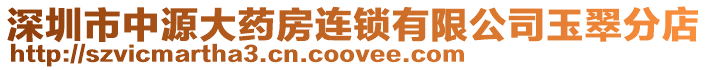 深圳市中源大药房连锁有限公司玉翠分店
http://szvicmartha3.cn.coovee.com